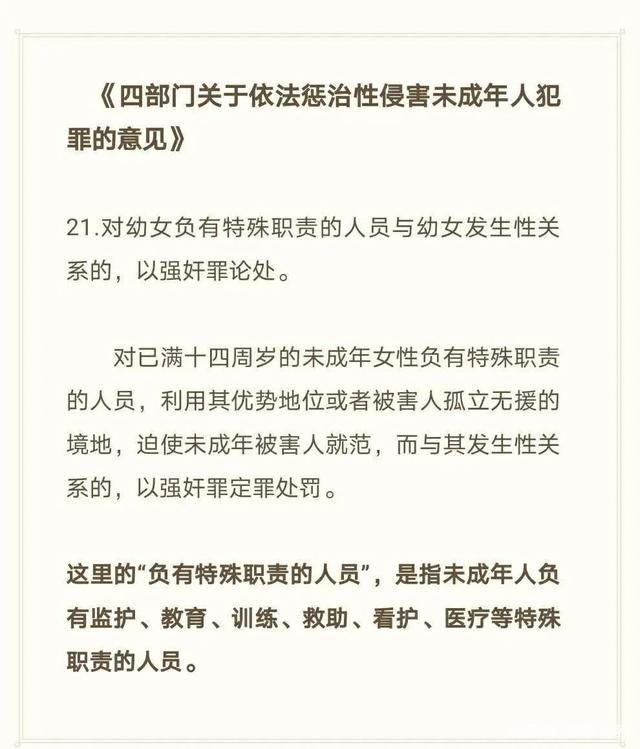 《四部门关于依法惩治性侵害未成年人犯罪的意见》

21.对幼女负有特殊职责的人员与幼女发生性关系的，以强奸罪论处。

对已满十四周岁的未成年女性负有特殊职责的人员，利用其优势地位或者被害人孤立无援的境地，迫使未成年被害人就范，而与其发生性关系的，以强奸罪定罪处罚。

这里的“负有特殊职责的人员”，是指未成年人负有监护、教育、训练、救助、看护、医疗等特殊职责的人员。